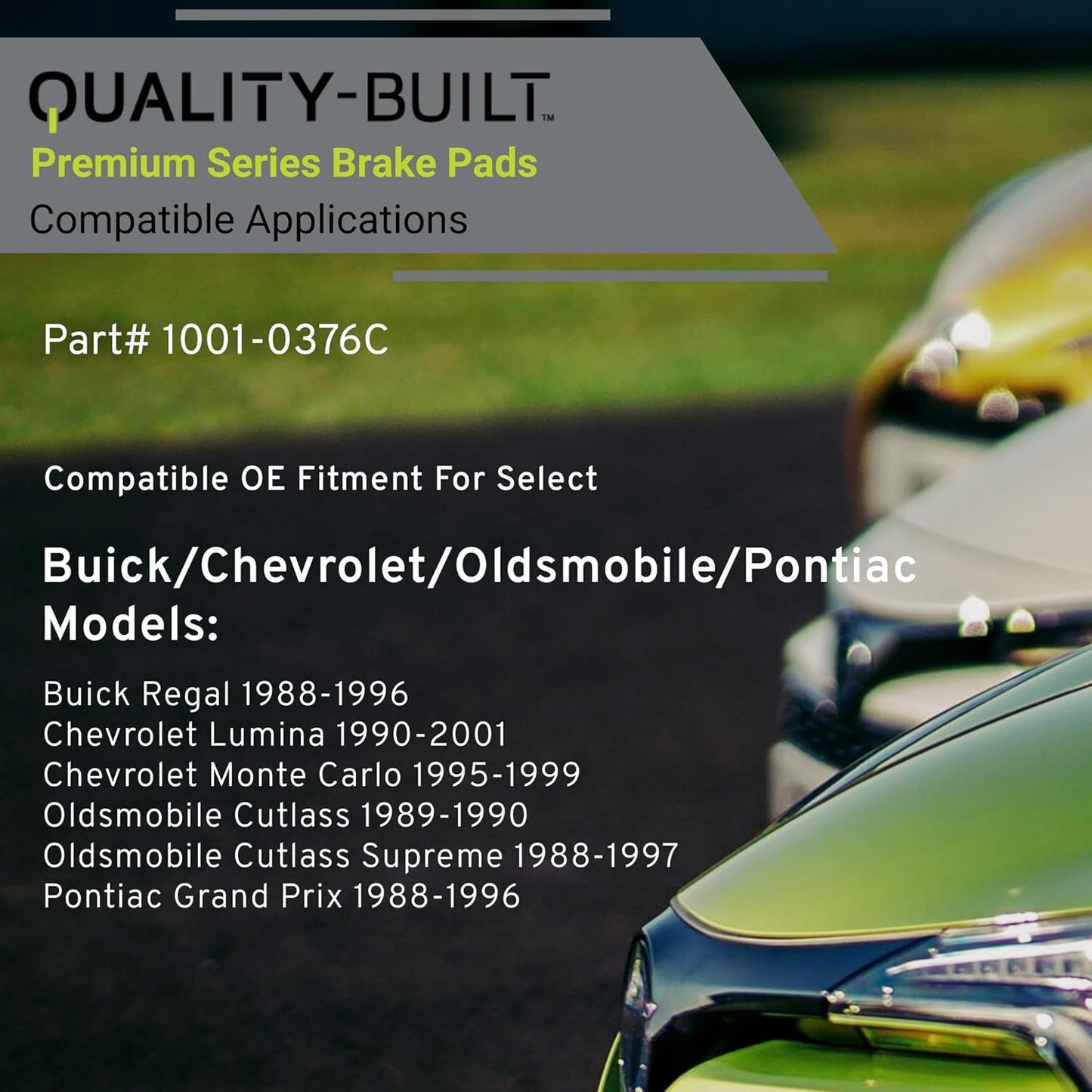 QUALITY-BUILT™
Premium Series Brake Pads
Compatible Applications

Part# 1001-0376C

Compatible OE Fitment For Select

Buick/Chevrolet/Oldsmobile/Pontiac Models:

Buick Regal 1988-1996
Chevrolet Lumina 1990-2001
Chevrolet Monte Carlo 1995-1999
Oldsmobile Cutlass 1989-1990
Oldsmobile Cutlass Supreme 1988-1997
Pontiac Grand Prix 1988-1996